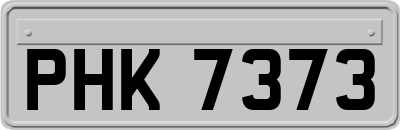 PHK 7373